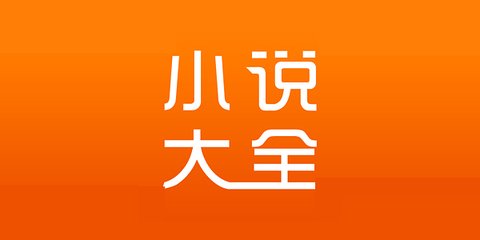 小说
大全